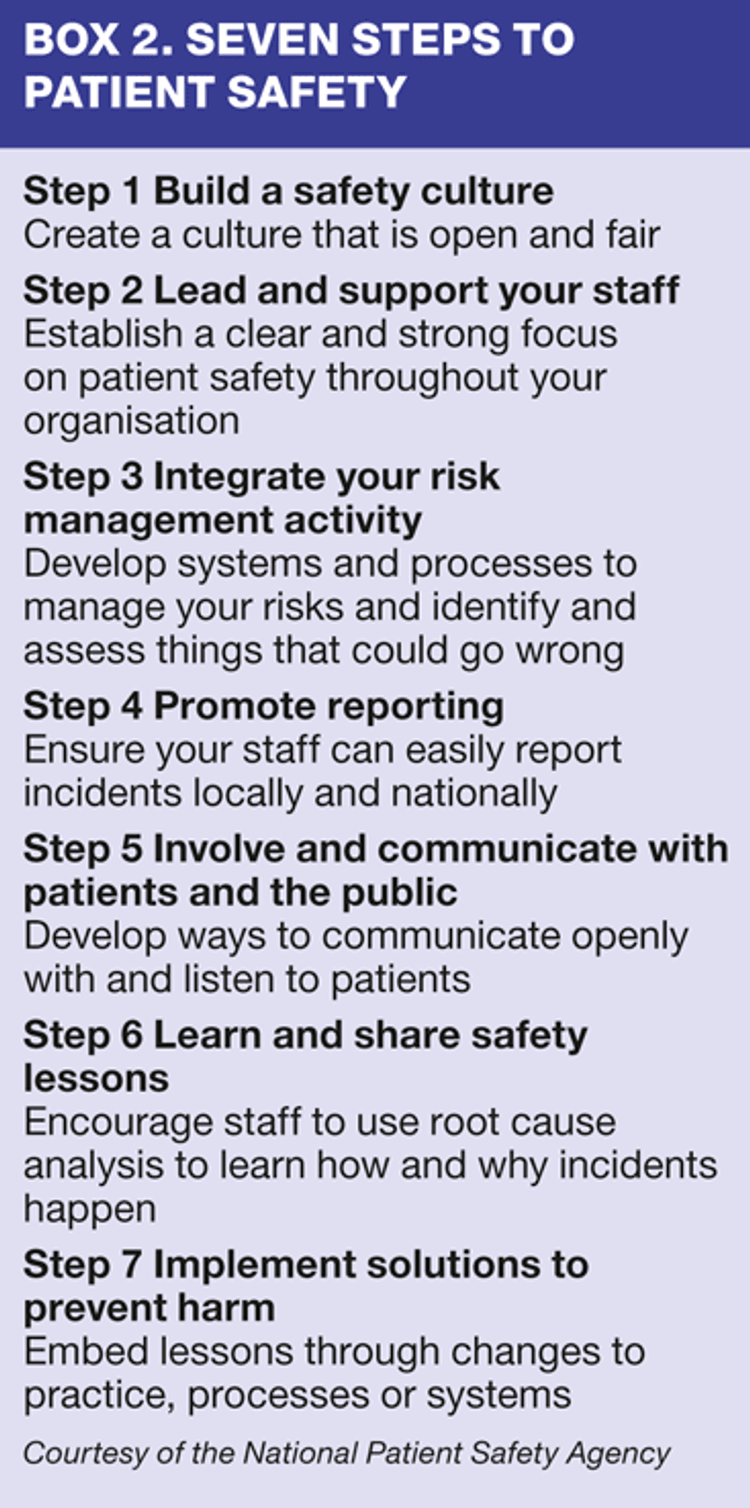 BOX 2. SEVEN STEPS TO PATIENT SAFETY

Step 1 Build a safety culture
Create a culture that is open and fair

Step 2 Lead and support your staff
Establish a clear and strong focus on patient safety throughout your organisation

Step 3 Integrate your risk management activity
Develop systems and processes to manage your risks and identify and assess things that could go wrong

Step 4 Promote reporting
Ensure your staff can easily report incidents locally and nationally

Step 5 Involve and communicate with patients and the public
Develop ways to communicate openly with and listen to patients

Step 6 Learn and share safety lessons
Encourage staff to use root cause analysis to learn how and why incidents happen

Step 7 Implement solutions to prevent harm
Embed lessons through changes to practice, processes or systems

Courtesy of the National Patient Safety Agency